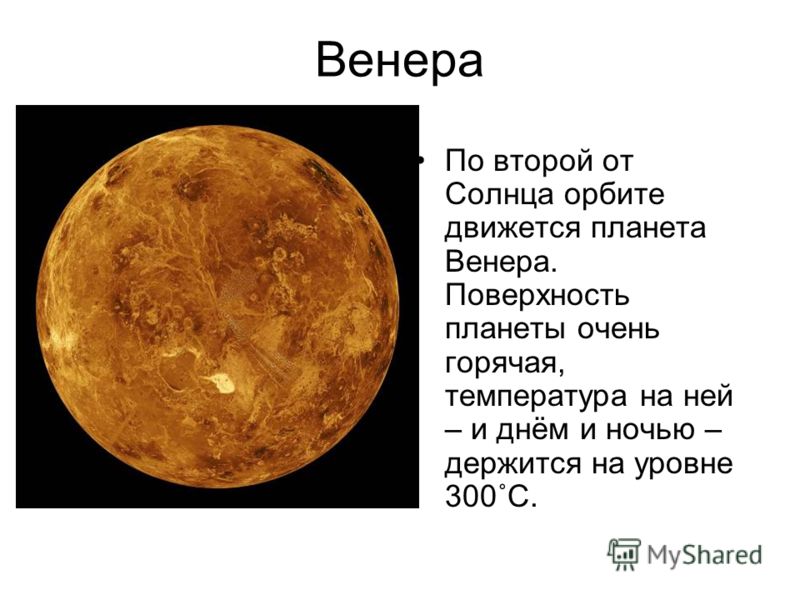 Венера

• По второй от Солнца орбите движется планета Венера. Поверхность планеты очень горячая, температура на ней – и днём и ночью – держится на уровне 300˚С.

MyShared